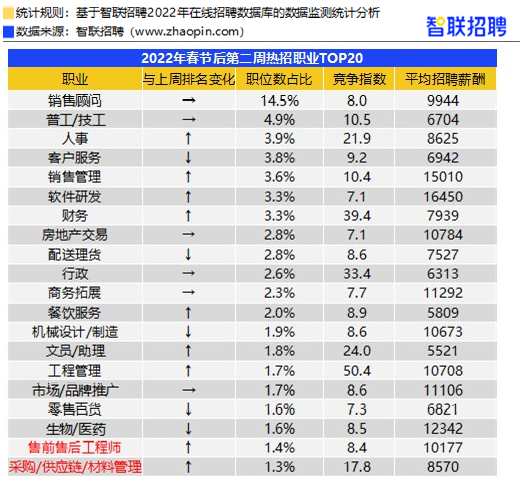 统计规则：基于智联招聘2022年在线招聘数据库的数据监测统计分析
数据来源：智联招聘（www.zhaopin.com）

智联招聘

2022年春节后第二周热招职业TOP20

| 职业 | 与上周排名变化 | 职位数占比 | 竞争指数 | 平均招聘薪酬 |
|---|---|---|---|---|
| 销售顾问 | → | 14.5% | 8.0 | 9944 |
| 普工/技工 | → | 4.9% | 10.5 | 6704 |
| 人事 | ↑ | 3.9% | 21.9 | 8625 |
| 客户服务 | ↓ | 3.8% | 9.2 | 6942 |
| 销售管理 | ↑ | 3.6% | 10.4 | 15010 |
| 软件研发 | ↑ | 3.3% | 7.1 | 16450 |
| 财务 | ↑ | 3.3% | 39.4 | 7939 |
| 房地产交易 | → | 2.8% | 7.1 | 10784 |
| 配送理货 | ↓ | 2.8% | 8.6 | 7527 |
| 行政 | → | 2.6% | 33.4 | 6313 |
| 商务拓展 | → | 2.3% | 7.7 | 11292 |
| 餐饮服务 | ↑ | 2.0% | 8.9 | 5809 |
| 机械设计/制造 | ↓ | 1.9% | 8.6 | 10673 |
| 文员/助理 | ↑ | 1.8% | 24.0 | 5521 |
| 工程管理 | ↑ | 1.7% | 50.4 | 10708 |
| 市场/品牌推广 | → | 1.7% | 8.6 | 11106 |
| 零售百货 | ↓ | 1.6% | 7.3 | 6821 |
| 生物/医药 | ↓ | 1.6% | 8.5 | 12342 |
| 售前售后工程师 | ↑ | 1.4% | 8.4 | 10177 |
| 采购/供应链/材料管理 | ↑ | 1.3% | 17.8 | 8570 |